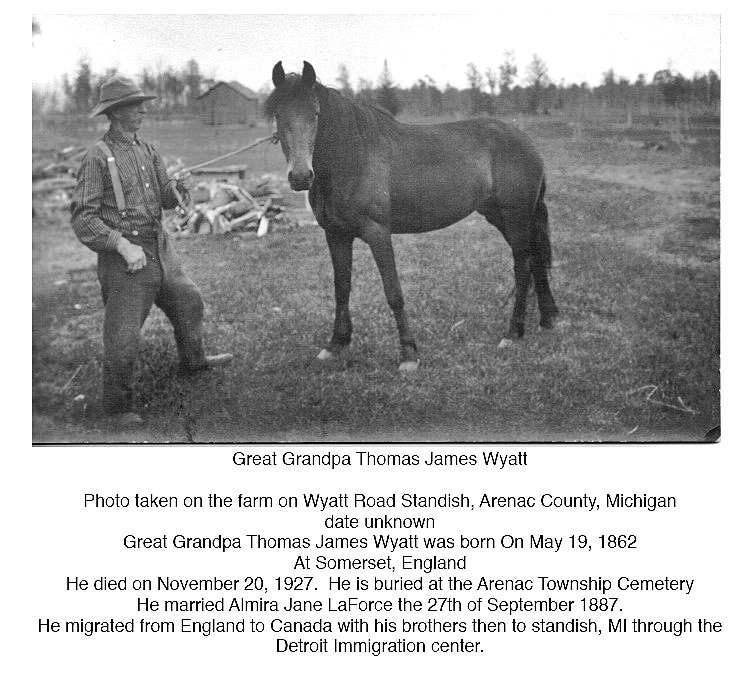 Great Grandpa Thomas James Wyatt

Photo taken on the farm on Wyatt Road Standish, Arenac County, Michigan
date unknown
Great Grandpa Thomas James Wyatt was born On May 19, 1862
At Somerset, England
He died on November 20, 1927. He is buried at the Arenac Township Cemetery
He married Almira Jane LaForce the 27th of September 1887.
He migrated from England to Canada with his brothers then to standish, MI through the Detroit Immigration center.